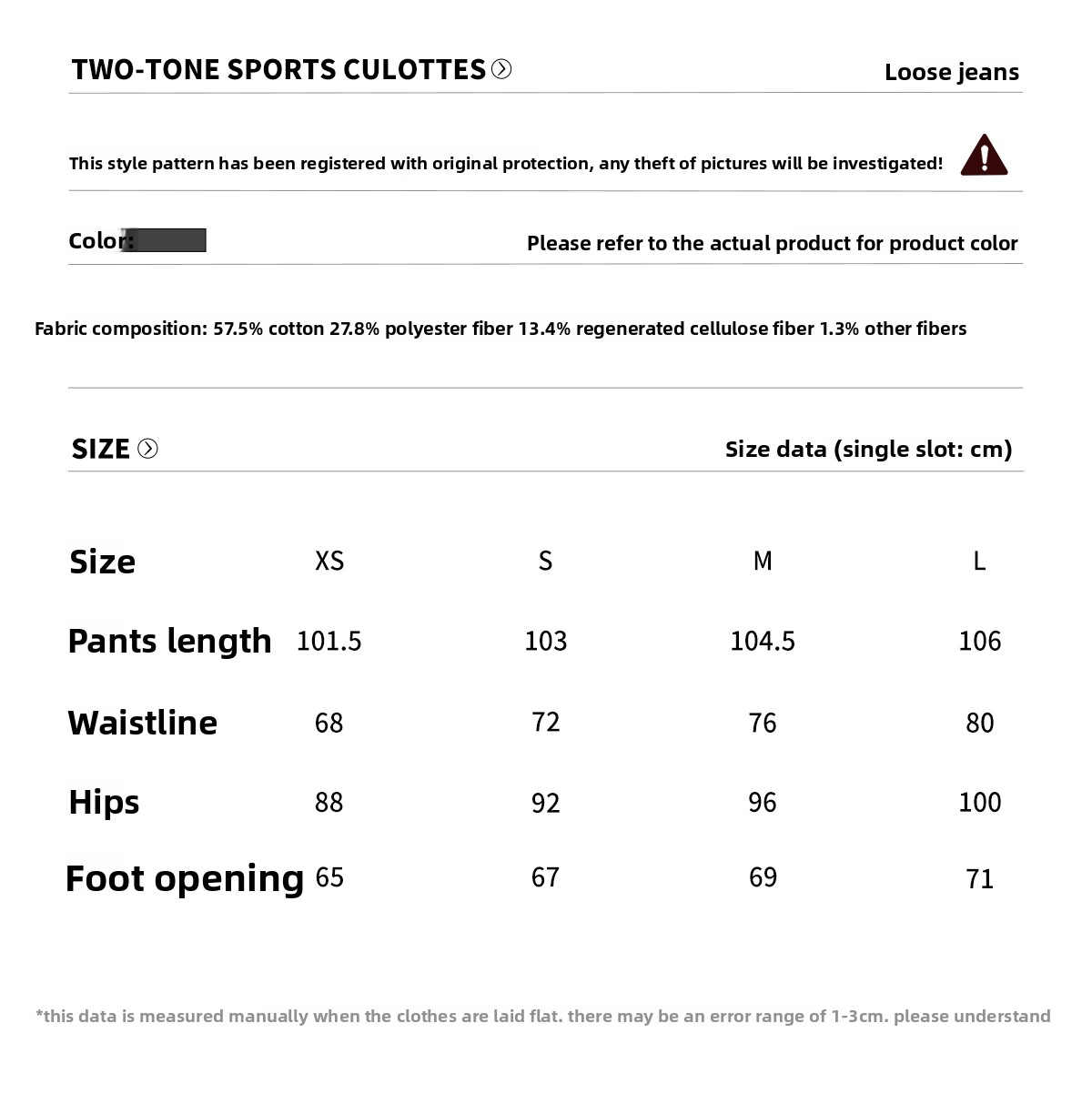 TWO-TONE SPORTS CULOTTES

Loose jeans

This style pattern has been registered with original protection, any theft of pictures will be investigated!

Color:

Please refer to the actual product for product color

Fabric composition: 57.5% cotton 27.8% polyester fiber 13.4% regenerated cellulose fiber 1.3% other fibers

SIZE

Size data (single slot: cm)

| Size | XS | S | M | L |
|---|---|---|---|---|
| Pants length | 101.5 | 103 | 104.5 | 106 |
| Waistline | 68 | 72 | 76 | 80 |
| Hips | 88 | 92 | 96 | 100 |
| Foot opening | 65 | 67 | 69 | 71 |

*this data is measured manually when the clothes are laid flat. there may be an error range of 1-3cm. please understand